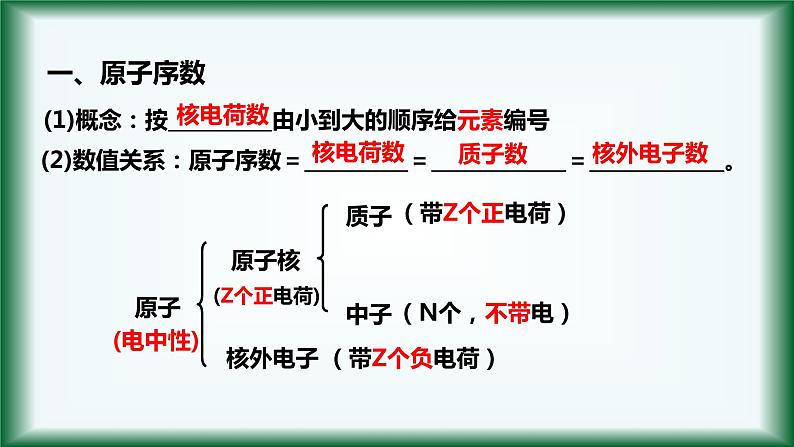 一、原子序数

(1)概念：按核电荷数由小到大的顺序给元素编号

(2)数值关系：原子序数＝核电荷数＝质子数＝核外电子数。

原子
(电中性)

原子核
(Z个正电荷)

质子（带Z个正电荷）

中子（N个，不带电）

核外电子（带Z个负电荷）